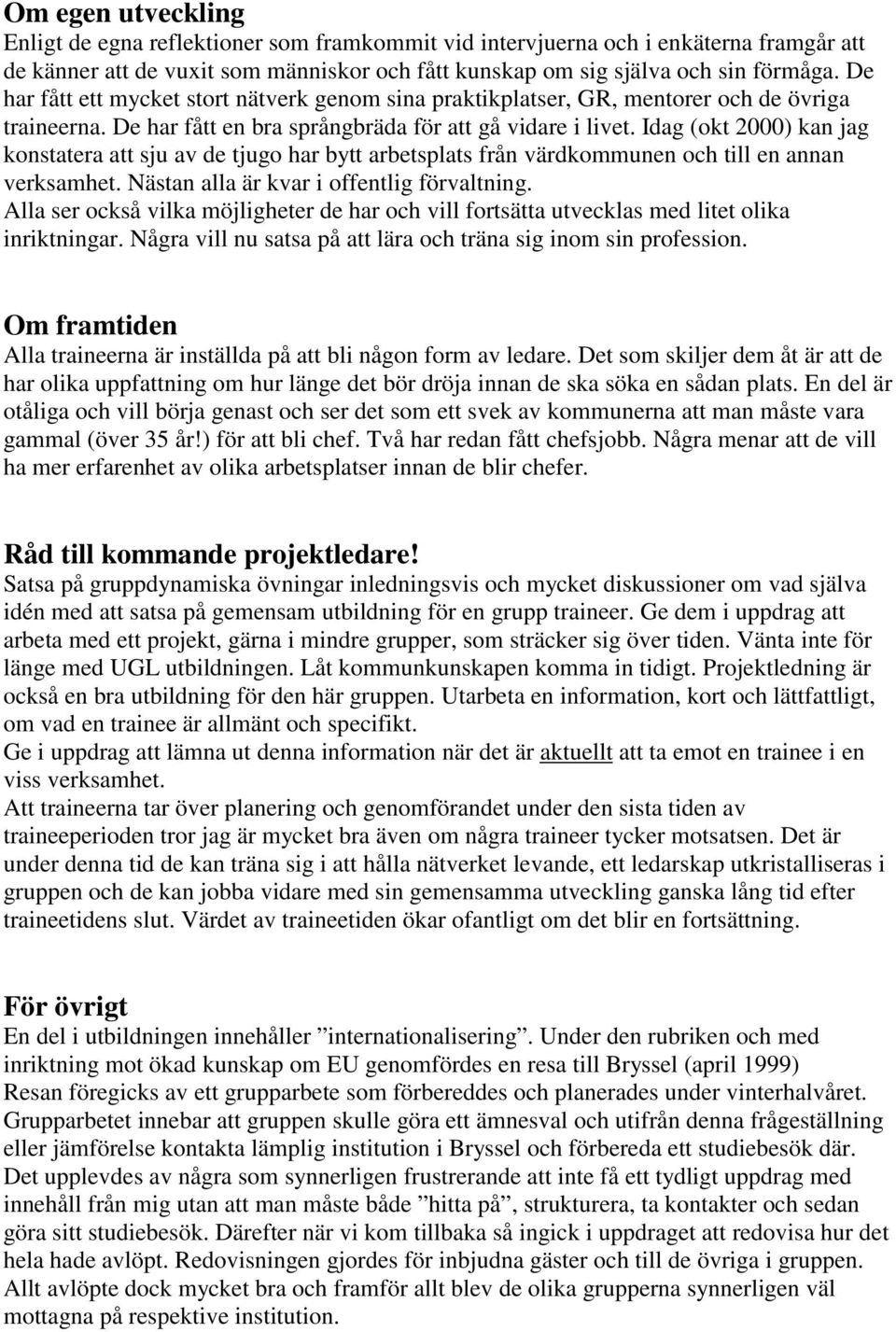 Om egen utveckling
Enligt de egna reflektioner som framkommit vid intervjuerna och i enkäterna framgår att de känner att de vuxit som människor och fått kunskap om sig själva och sin förmåga. De har fått ett mycket stort nätverk genom sina praktikplatser, GR, mentorer och de övriga traineerna. De har fått en bra språngbräda för att gå vidare i livet. Idag (okt 2000) kan jag konstatera att sju av de tjugo har bytt arbetsplats från värdkommunen och till en annan verksamhet. Nästan alla är kvar i offentlig förvaltning.
Alla ser också vilka möjligheter de har och vill fortsätta utvecklas med litet olika inriktningar. Några vill nu satsa på att lära och träna sig inom sin profession.

Om framtiden
Alla traineerna är inställda på att bli någon form av ledare. Det som skiljer dem åt är att de har olika uppfattning om hur länge det bör dröja innan de ska söka en sådan plats. En del är otåliga och vill börja genast och ser det som ett svek av kommunerna att man måste vara gammal (över 35 år!) för att bli chef. Två har redan fått chefsjobb. Några menar att de vill ha mer erfarenhet av olika arbetsplatser innan de blir chefer.

Råd till kommande projektledare!
Satsa på gruppdynamiska övningar inledningsvis och mycket diskussioner om vad själva idén med att satsa på gemensam utbildning för en grupp traineer. Ge dem i uppdrag att arbeta med ett projekt, gärna i mindre grupper, som sträcker sig över tiden. Vänta inte för länge med UGL utbildningen. Låt kommunkunskapen komma in tidigt. Projektledning är också en bra utbildning för den här gruppen. Utarbeta en information, kort och lättfattligt, om vad en trainee är allmänt och specifikt.
Ge i uppdrag att lämna ut denna information när det är aktuellt att ta emot en trainee i en viss verksamhet.
Att traineerna tar över planering och genomförandet under den sista tiden av traineeperioden tror jag är mycket bra även om några traineer tycker motsatsen. Det är under denna tid de kan träna sig i att hålla nätverket levande, ett ledarskap utkristalliseras i gruppen och de kan jobba vidare med sin gemensamma utveckling ganska lång tid efter traineetidens slut. Värdet av traineetiden ökar ofantligt om det blir en fortsättning.

För övrigt
En del i utbildningen innehåller ”internationalisering”. Under den rubriken och med inriktning mot ökad kunskap om EU genomfördes en resa till Bryssel (april 1999)
Resan föregicks av ett grupparbete som förbereddes och planerades under vinterhalvåret. Grupparbetet innebar att gruppen skulle göra ett ämnesval och utifrån denna frågeställning eller jämförelse kontakta lämplig institution i Bryssel och förbereda ett studiebesök där. Det upplevdes av några som synnerligen frustrerande att inte få ett tydligt uppdrag med innehåll från mig utan att man måste både ”hitta på”, strukturera, ta kontakter och sedan göra sitt studiebesök. Därefter när vi kom tillbaka så ingick i uppdraget att redovisa hur det hela hade avlöpt. Redovisningen gjordes för inbjudna gäster och till de övriga i gruppen. Allt avlöpte dock mycket bra och framför allt blev de olika grupperna synnerligen väl mottagna på respektive institution.